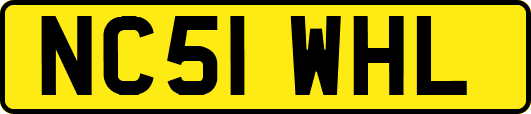 NC51 WHL